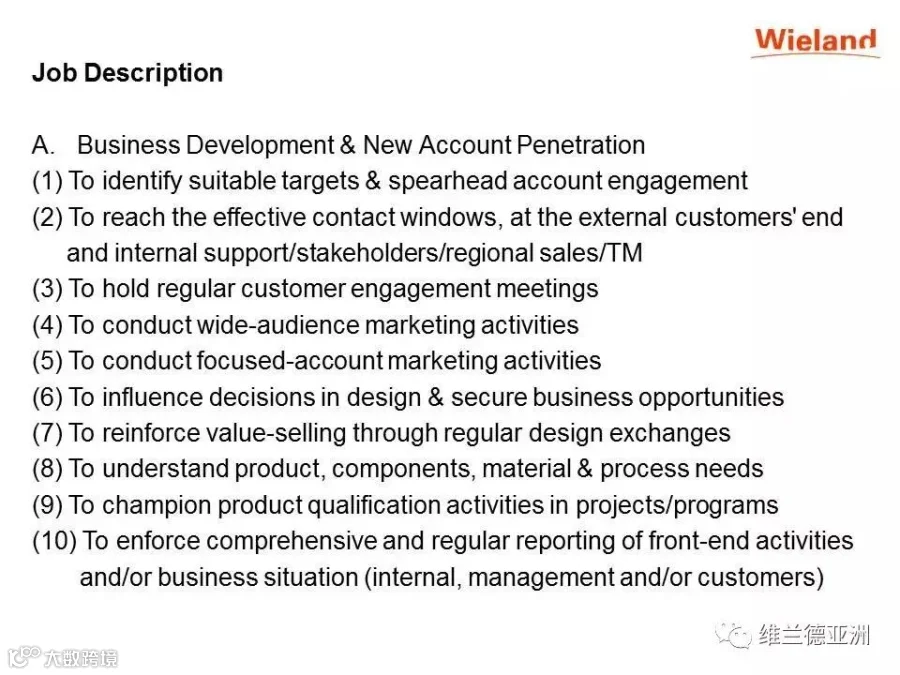 Wieland

Job Description

A. Business Development & New Account Penetration
(1) To identify suitable targets & spearhead account engagement
(2) To reach the effective contact windows, at the external customers' end and internal support/stakeholders/regional sales/TM
(3) To hold regular customer engagement meetings
(4) To conduct wide-audience marketing activities
(5) To conduct focused-account marketing activities
(6) To influence decisions in design & secure business opportunities
(7) To reinforce value-selling through regular design exchanges
(8) To understand product, components, material & process needs
(9) To champion product qualification activities in projects/programs
(10) To enforce comprehensive and regular reporting of front-end activities and/or business situation (internal, management and/or customers)

维兰德亚洲

大数跨境